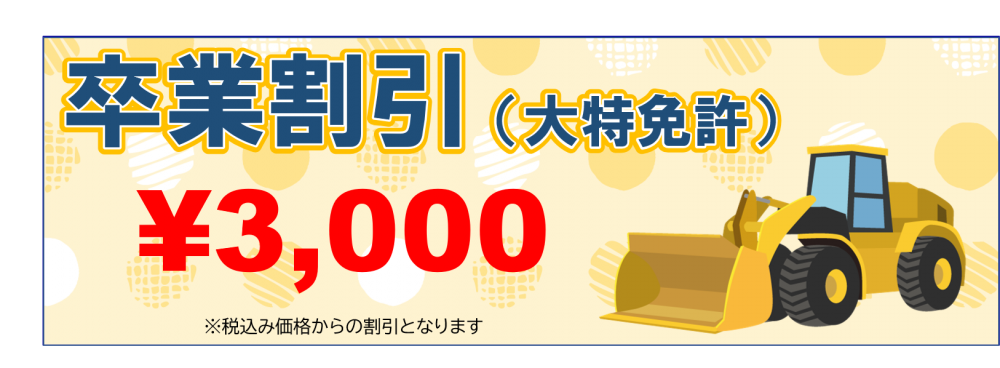 卒業割引（大特免許）

¥3,000

※税込み価格からの割引となります